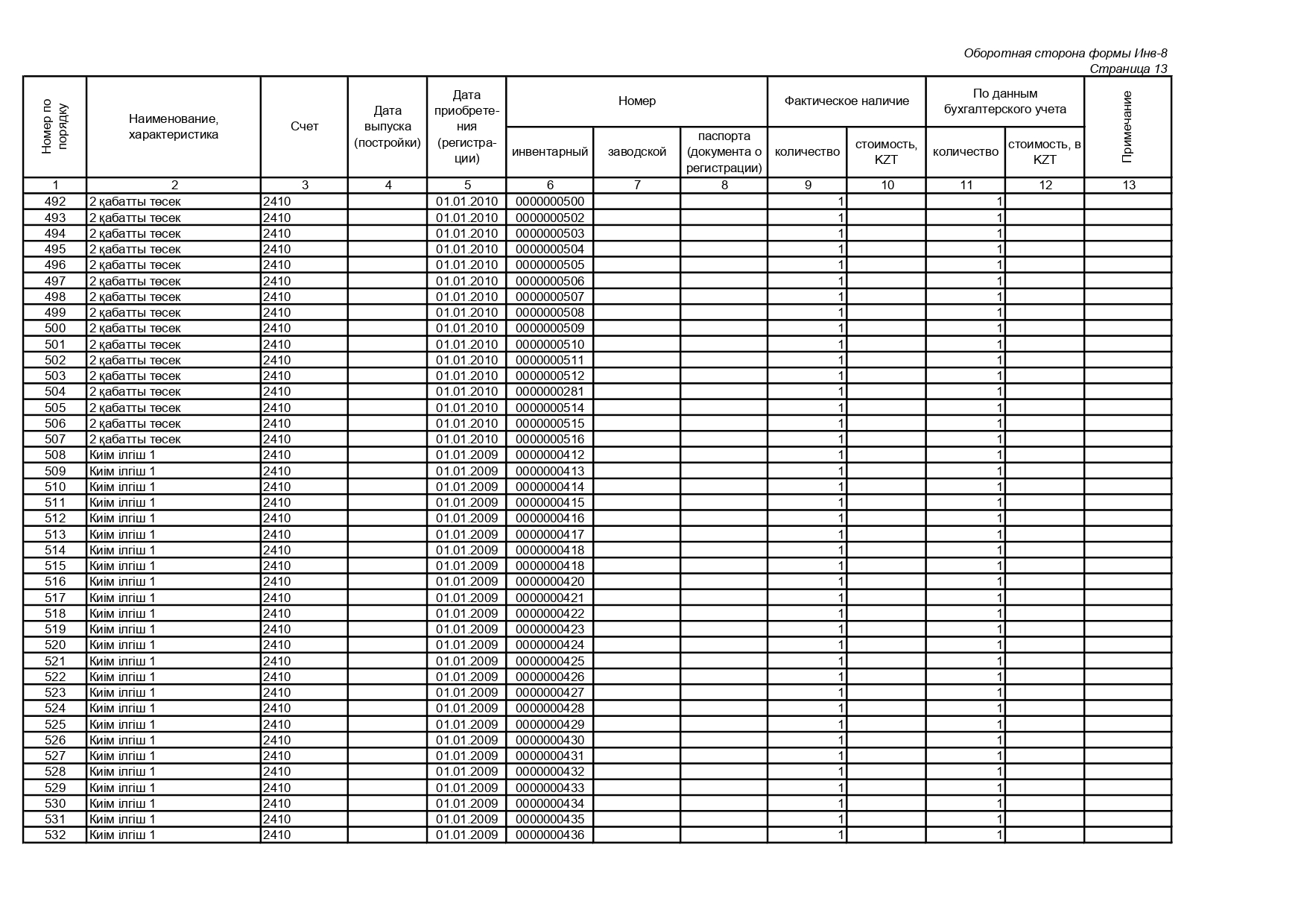 Оборотная сторона формы Инв-8
Страница 13

| Номер по порядку | Наименование, характеристика | Счет | Дата выпуска (постройки) | Дата приобретения (регистрации) | Номер инвентарный | Номер заводской | Номер паспорта (документа о регистрации) | Фактическое наличие количество | Фактическое наличие стоимость, KZT | По данным бухгалтерского учета количество | По данным бухгалтерского учета стоимость, в KZT | Примечание |
|---|---|---|---|---|---|---|---|---|---|---|---|---|
| 1 | 2 | 3 | 4 | 5 | 6 | 7 | 8 | 9 | 10 | 11 | 12 | 13 |
| 492 | 2 қабатты төсек | 2410 | | 01.01.2010 | 0000000500 | | | 1 | | 1 | | |
| 493 | 2 қабатты төсек | 2410 | | 01.01.2010 | 0000000502 | | | 1 | | 1 | | |
| 494 | 2 қабатты төсек | 2410 | | 01.01.2010 | 0000000503 | | | 1 | | 1 | | |
| 495 | 2 қабатты төсек | 2410 | | 01.01.2010 | 0000000504 | | | 1 | | 1 | | |
| 496 | 2 қабатты төсек | 2410 | | 01.01.2010 | 0000000505 | | | 1 | | 1 | | |
| 497 | 2 қабатты төсек | 2410 | | 01.01.2010 | 0000000506 | | | 1 | | 1 | | |
| 498 | 2 қабатты төсек | 2410 | | 01.01.2010 | 0000000507 | | | 1 | | 1 | | |
| 499 | 2 қабатты төсек | 2410 | | 01.01.2010 | 0000000508 | | | 1 | | 1 | | |
| 500 | 2 қабатты төсек | 2410 | | 01.01.2010 | 0000000509 | | | 1 | | 1 | | |
| 501 | 2 қабатты төсек | 2410 | | 01.01.2010 | 0000000510 | | | 1 | | 1 | | |
| 502 | 2 қабатты төсек | 2410 | | 01.01.2010 | 0000000511 | | | 1 | | 1 | | |
| 503 | 2 қабатты төсек | 2410 | | 01.01.2010 | 0000000512 | | | 1 | | 1 | | |
| 504 | 2 қабатты төсек | 2410 | | 01.01.2010 | 0000000281 | | | 1 | | 1 | | |
| 505 | 2 қабатты төсек | 2410 | | 01.01.2010 | 0000000514 | | | 1 | | 1 | | |
| 506 | 2 қабатты төсек | 2410 | | 01.01.2010 | 0000000515 | | | 1 | | 1 | | |
| 507 | 2 қабатты төсек | 2410 | | 01.01.2010 | 0000000516 | | | 1 | | 1 | | |
| 508 | Киім ілгіш 1 | 2410 | | 01.01.2009 | 0000000412 | | | 1 | | 1 | | |
| 509 | Киім ілгіш 1 | 2410 | | 01.01.2009 | 0000000413 | | | 1 | | 1 | | |
| 510 | Киім ілгіш 1 | 2410 | | 01.01.2009 | 0000000414 | | | 1 | | 1 | | |
| 511 | Киім ілгіш 1 | 2410 | | 01.01.2009 | 0000000415 | | | 1 | | 1 | | |
| 512 | Киім ілгіш 1 | 2410 | | 01.01.2009 | 0000000416 | | | 1 | | 1 | | |
| 513 | Киім ілгіш 1 | 2410 | | 01.01.2009 | 0000000417 | | | 1 | | 1 | | |
| 514 | Киім ілгіш 1 | 2410 | | 01.01.2009 | 0000000418 | | | 1 | | 1 | | |
| 515 | Киім ілгіш 1 | 2410 | | 01.01.2009 | 0000000418 | | | 1 | | 1 | | |
| 516 | Киім ілгіш 1 | 2410 | | 01.01.2009 | 0000000420 | | | 1 | | 1 | | |
| 517 | Киім ілгіш 1 | 2410 | | 01.01.2009 | 0000000421 | | | 1 | | 1 | | |
| 518 | Киім ілгіш 1 | 2410 | | 01.01.2009 | 0000000422 | | | 1 | | 1 | | |
| 519 | Киім ілгіш 1 | 2410 | | 01.01.2009 | 0000000423 | | | 1 | | 1 | | |
| 520 | Киім ілгіш 1 | 2410 | | 01.01.2009 | 0000000424 | | | 1 | | 1 | | |
| 521 | Киім ілгіш 1 | 2410 | | 01.01.2009 | 0000000425 | | | 1 | | 1 | | |
| 522 | Киім ілгіш 1 | 2410 | | 01.01.2009 | 0000000426 | | | 1 | | 1 | | |
| 523 | Киім ілгіш 1 | 2410 | | 01.01.2009 | 0000000427 | | | 1 | | 1 | | |
| 524 | Киім ілгіш 1 | 2410 | | 01.01.2009 | 0000000428 | | | 1 | | 1 | | |
| 525 | Киім ілгіш 1 | 2410 | | 01.01.2009 | 0000000429 | | | 1 | | 1 | | |
| 526 | Киім ілгіш 1 | 2410 | | 01.01.2009 | 0000000430 | | | 1 | | 1 | | |
| 527 | Киім ілгіш 1 | 2410 | | 01.01.2009 | 0000000431 | | | 1 | | 1 | | |
| 528 | Киім ілгіш 1 | 2410 | | 01.01.2009 | 0000000432 | | | 1 | | 1 | | |
| 529 | Киім ілгіш 1 | 2410 | | 01.01.2009 | 0000000433 | | | 1 | | 1 | | |
| 530 | Киім ілгіш 1 | 2410 | | 01.01.2009 | 0000000434 | | | 1 | | 1 | | |
| 531 | Киім ілгіш 1 | 2410 | | 01.01.2009 | 0000000435 | | | 1 | | 1 | | |
| 532 | Киім ілгіш 1 | 2410 | | 01.01.2009 | 0000000436 | | | 1 | | 1 | | |